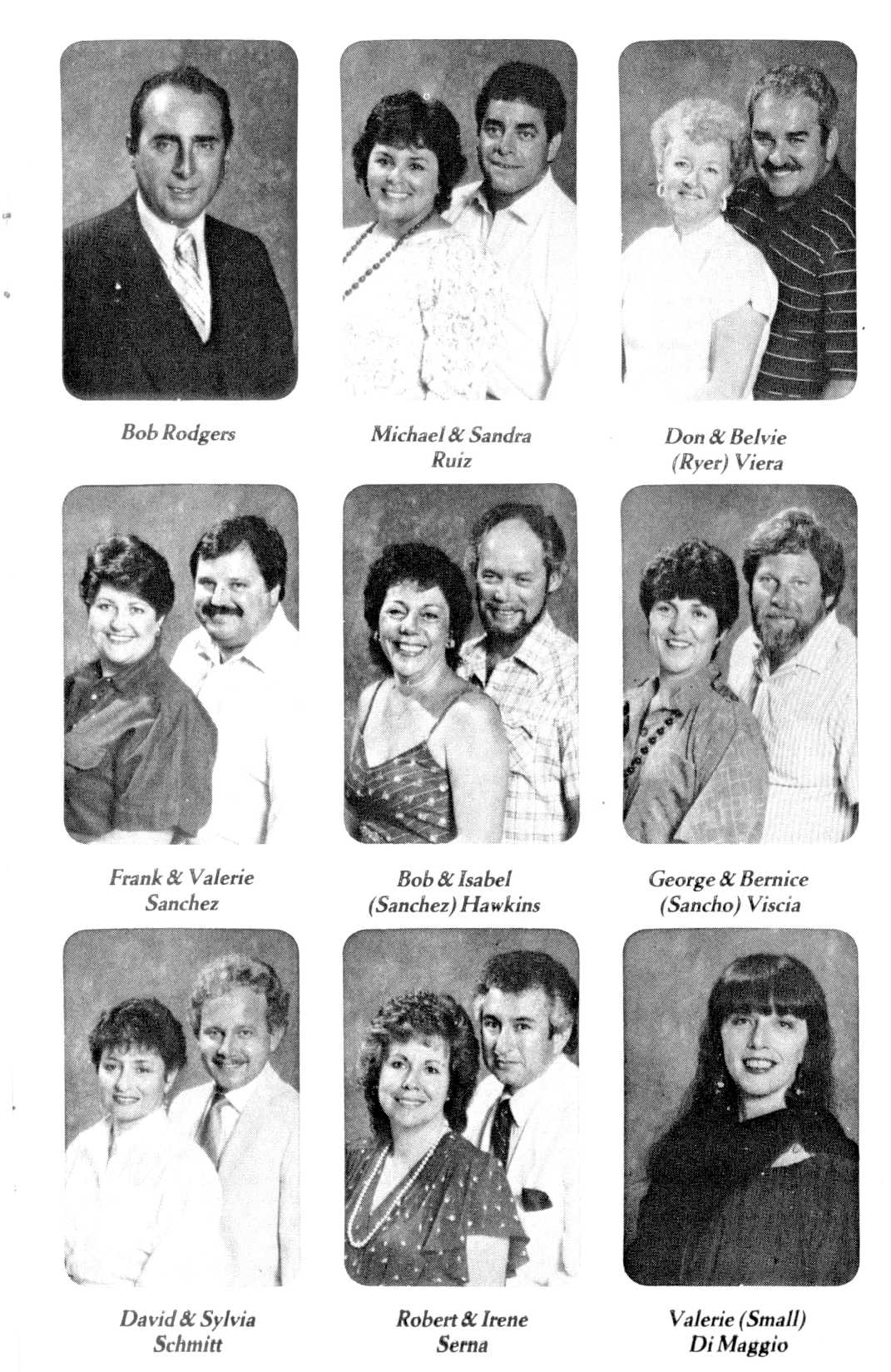 Bob Rodgers

Michael & Sandra
Ruiz

Don & Belvie
(Ryer) Viera

Frank & Valerie
Sanchez

Bob & Isabel
(Sanchez) Hawkins

George & Bernice
(Sancho) Viscia

David & Sylvia
Schmitt

Robert & Irene
Serna

Valerie (Small)
Di Maggio